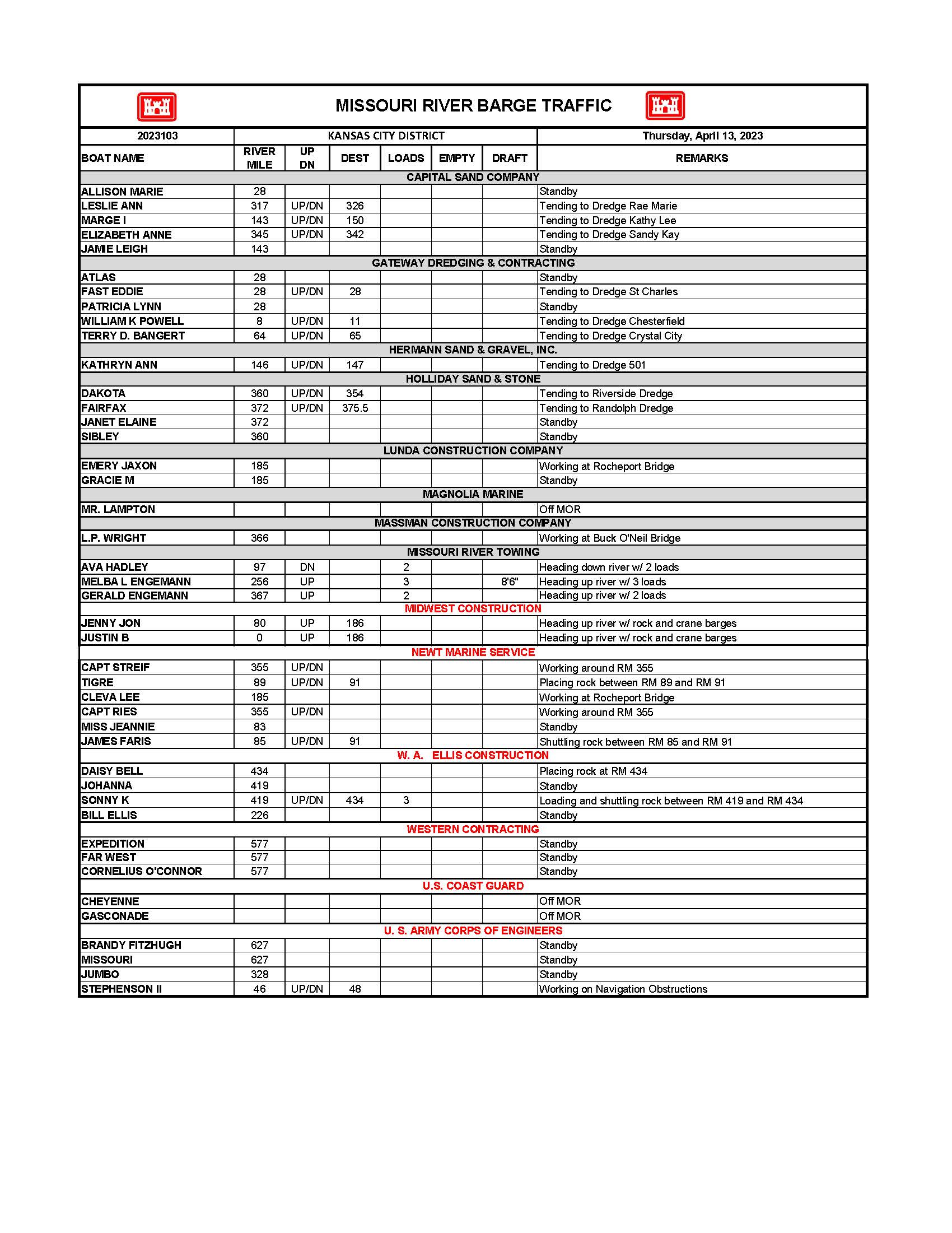 MISSOURI RIVER BARGE TRAFFIC

| 2023103 | KANSAS CITY DISTRICT | | | | | | Thursday, April 13, 2023 |
|---|---|---|---|---|---|---|---|
| BOAT NAME | RIVER MILE | UP DN | DEST | LOADS | EMPTY | DRAFT | REMARKS |
| CAPITAL SAND COMPANY | | | | | | | |
| ALLISON MARIE | 28 | | | | | | Standby |
| LESLIE ANN | 317 | UP/DN | 326 | | | | Tending to Dredge Rae Marie |
| MARGE I | 143 | UP/DN | 150 | | | | Tending to Dredge Kathy Lee |
| ELIZABETH ANNE | 345 | UP/DN | 342 | | | | Tending to Dredge Sandy Kay |
| JAMIE LEIGH | 143 | | | | | | Standby |
| GATEWAY DREDGING & CONTRACTING | | | | | | | |
| ATLAS | 28 | | | | | | Standby |
| FAST EDDIE | 28 | UP/DN | 28 | | | | Tending to Dredge St Charles |
| PATRICIA LYNN | 28 | | | | | | Standby |
| WILLIAM K POWELL | 8 | UP/DN | 11 | | | | Tending to Dredge Chesterfield |
| TERRY D. BANGERT | 64 | UP/DN | 65 | | | | Tending to Dredge Crystal City |
| HERMANN SAND & GRAVEL, INC. | | | | | | | |
| KATHRYN ANN | 146 | UP/DN | 147 | | | | Tending to Dredge 501 |
| HOLLIDAY SAND & STONE | | | | | | | |
| DAKOTA | 360 | UP/DN | 354 | | | | Tending to Riverside Dredge |
| FAIRFAX | 372 | UP/DN | 375.5 | | | | Tending to Randolph Dredge |
| JANET ELAINE | 372 | | | | | | Standby |
| SIBLEY | 360 | | | | | | Standby |
| LUNDA CONSTRUCTION COMPANY | | | | | | | |
| EMERY JAXON | 185 | | | | | | Working at Rocheport Bridge |
| GRACIE M | 185 | | | | | | Standby |
| MAGNOLIA MARINE | | | | | | | |
| MR. LAMPTON | | | | | | | Off MOR |
| MASSMAN CONSTRUCTION COMPANY | | | | | | | |
| L.P. WRIGHT | 366 | | | | | | Working at Buck O'Neil Bridge |
| MISSOURI RIVER TOWING | | | | | | | |
| AVA HADLEY | 97 | DN | | 2 | | | Heading down river w/ 2 loads |
| MELBA L ENGEMANN | 256 | UP | | 3 | | 8'6" | Heading up river w/ 3 loads |
| GERALD ENGEMANN | 367 | UP | | 2 | | | Heading up river w/ 2 loads |
| MIDWEST CONSTRUCTION | | | | | | | |
| JENNY JON | 80 | UP | 186 | | | | Heading up river w/ rock and crane barges |
| JUSTIN B | 0 | UP | 186 | | | | Heading up river w/ rock and crane barges |
| NEWT MARINE SERVICE | | | | | | | |
| CAPT STREIF | 355 | UP/DN | | | | | Working around RM 355 |
| TIGRE | 89 | UP/DN | 91 | | | | Placing rock between RM 89 and RM 91 |
| CLEVA LEE | 185 | | | | | | Working at Rocheport Bridge |
| CAPT RIES | 355 | UP/DN | | | | | Working around RM 355 |
| MISS JEANNIE | 83 | | | | | | Standby |
| JAMES FARIS | 85 | UP/DN | 91 | | | | Shuttling rock between RM 85 and RM 91 |
| W. A. ELLIS CONSTRUCTION | | | | | | | |
| DAISY BELL | 434 | | | | | | Placing rock at RM 434 |
| JOHANNA | 419 | | | | | | Standby |
| SONNY K | 419 | UP/DN | 434 | 3 | | | Loading and shuttling rock between RM 419 and RM 434 |
| BILL ELLIS | 226 | | | | | | Standby |
| WESTERN CONTRACTING | | | | | | | |
| EXPEDITION | 577 | | | | | | Standby |
| FAR WEST | 577 | | | | | | Standby |
| CORNELIUS O'CONNOR | 577 | | | | | | Standby |
| U.S. COAST GUARD | | | | | | | |
| CHEYENNE | | | | | | | Off MOR |
| GASCONADE | | | | | | | Off MOR |
| U. S. ARMY CORPS OF ENGINEERS | | | | | | | |
| BRANDY FITZHUGH | 627 | | | | | | Standby |
| MISSOURI | 627 | | | | | | Standby |
| JUMBO | 328 | | | | | | Standby |
| STEPHENSON II | 46 | UP/DN | 48 | | | | Working on Navigation Obstructions |